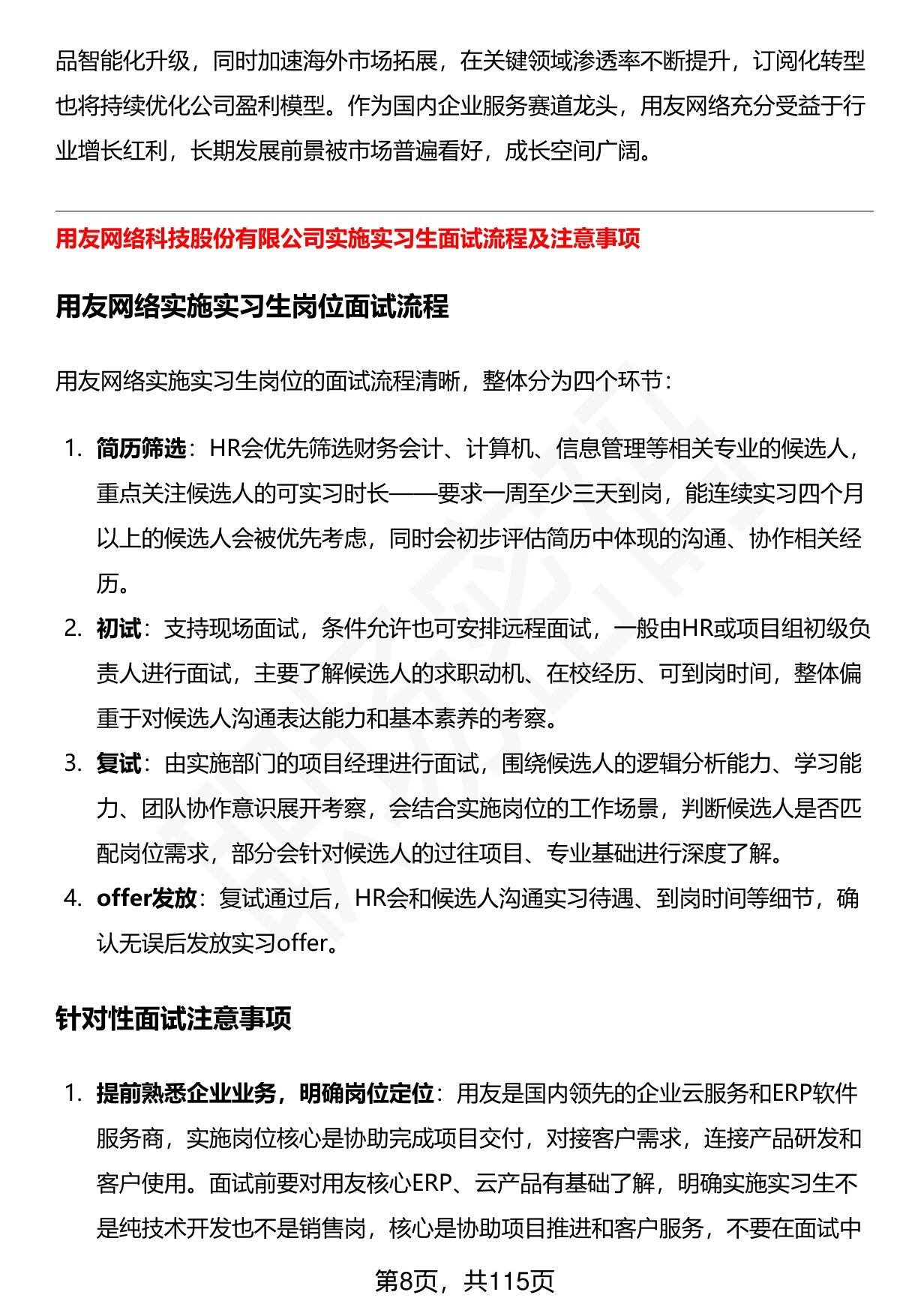 品智能化升级，同时加速海外市场拓展，在关键领域渗透率不断提升，订阅化转型也将持续优化公司盈利模型。作为国内企业服务赛道龙头，用友网络充分受益于行业增长红利，长期发展前景被市场普遍看好，成长空间广阔。

用友网络科技股份有限公司实施实习生面试流程及注意事项

用友网络实施实习生岗位面试流程

用友网络实施实习生岗位的面试流程清晰，整体分为四个环节：

1. 简历筛选：HR会优先筛选财务会计、计算机、信息管理等相关专业的候选人，重点关注候选人的可实习时长——要求一周至少三天到岗，能连续实习四个月以上的候选人会被优先考虑，同时会初步评估简历中体现的沟通、协作相关经历。
2. 初试：支持现场面试，条件允许也可安排远程面试，一般由HR或项目组初级负责人进行面试，主要了解候选人的求职动机、在校经历、可到岗时间，整体偏重于对候选人沟通表达能力和基本素养的考察。
3. 复试：由实施部门的项目经理进行面试，围绕候选人的逻辑分析能力、学习能力、团队协作意识展开考察，会结合实施岗位的工作场景，判断候选人是否匹配岗位需求，部分会针对候选人的过往项目、专业基础进行深度了解。
4. offer发放：复试通过后，HR会和候选人沟通实习待遇、到岗时间等细节，确认无误后发放实习offer。

针对性面试注意事项

1. 提前熟悉企业业务，明确岗位定位：用友是国内领先的企业云服务和ERP软件服务商，实施岗位核心是协助完成项目交付，对接客户需求，连接产品研发和客户使用。面试前要对用友核心ERP、云产品有基础了解，明确实施实习生不是纯技术开发也不是销售岗，核心是协助项目推进和客户服务，不要在面试中

第8页，共115页